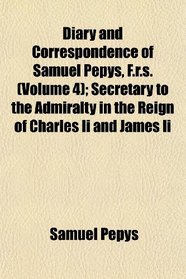 Diary and Correspondence of Samuel Pepys, F.r.s. (Volume 4); Secretary to the Admiralty in the Reign of Charles Ii and James Ii

Samuel Pepys